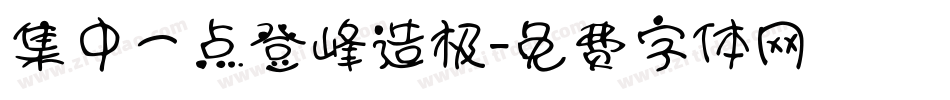 集中一点登峰造极-免费字体网